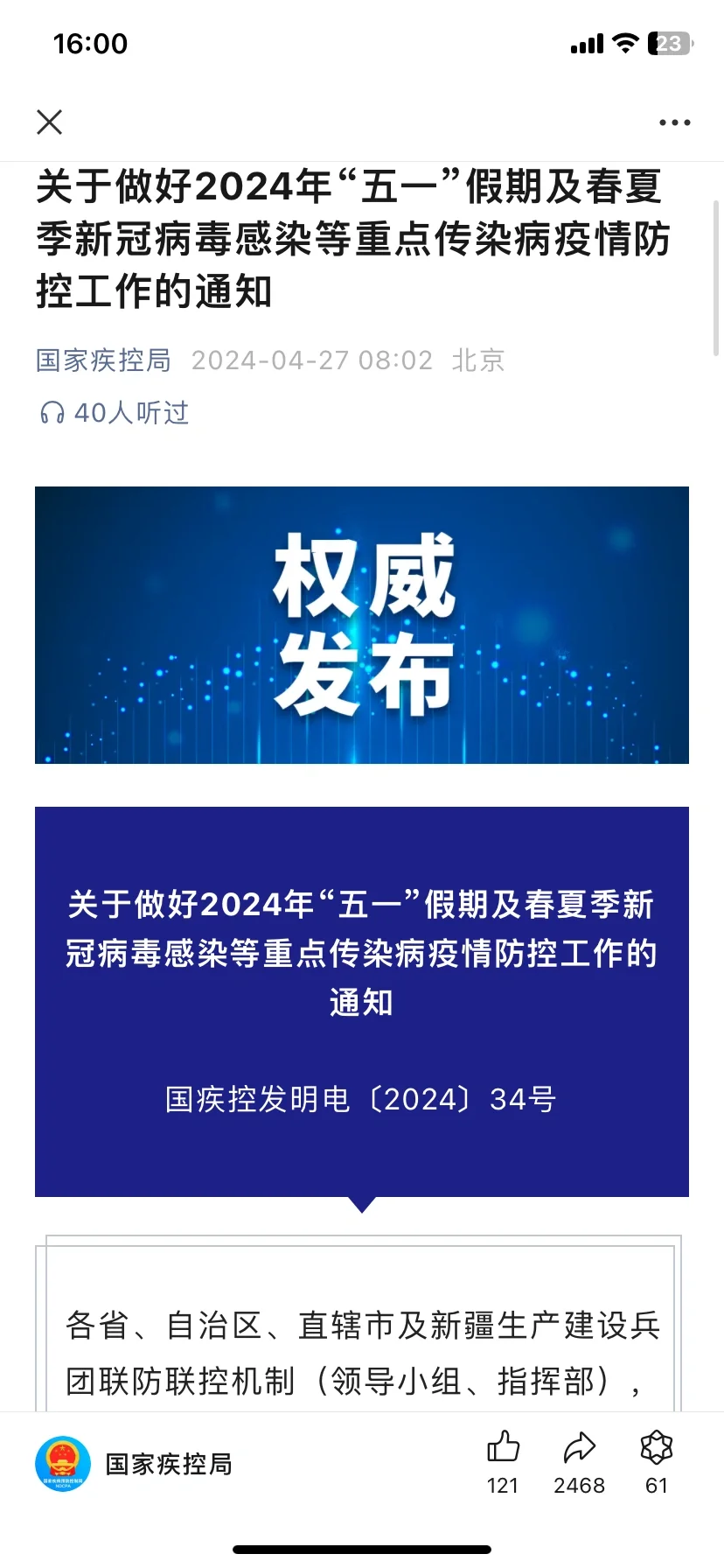 16:00

23

关于做好2024年“五一”假期及春夏季新冠病毒感染等重点传染病疫情防控工作的通知

国家疾控局 2024-04-27 08:02 北京

40人听过

权威发布

关于做好2024年“五一”假期及春夏季新冠病毒感染等重点传染病疫情防控工作的通知

国疾控发明电〔2024〕34号

各省、自治区、直辖市及新疆生产建设兵团联防联控机制（领导小组、指挥部），

国家疾控局

121 2468 61